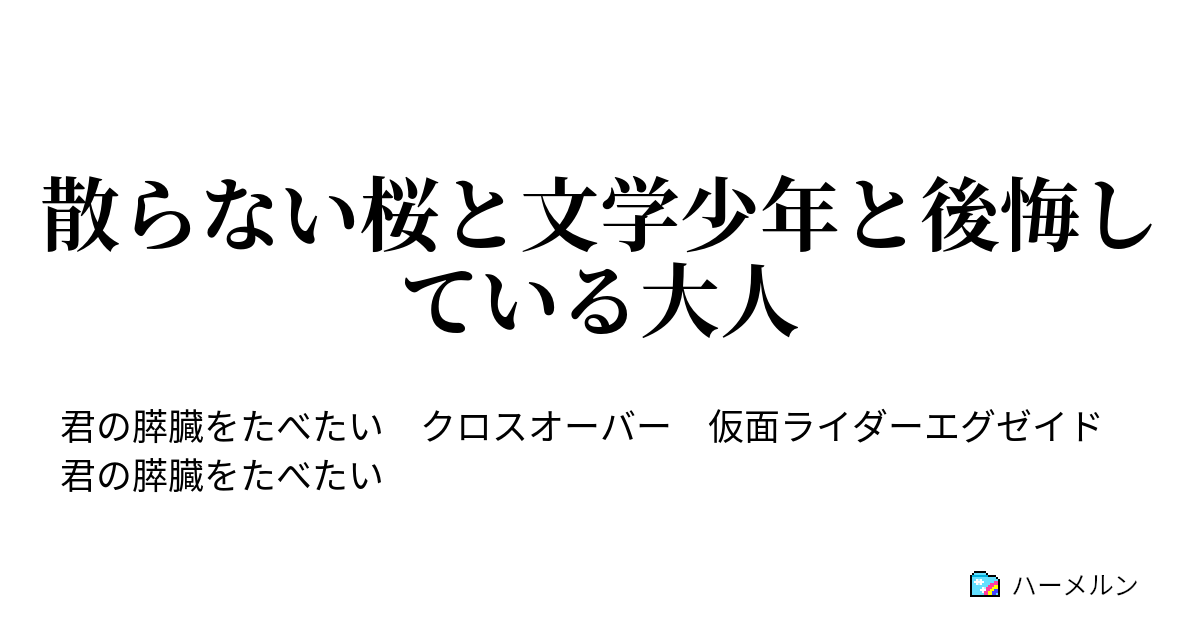 散らない桜と文学少年と後悔している大人

君の膵臓をたべたい　クロスオーバー　仮面ライダーエグゼイド　君の膵臓をたべたい

ハーメルン